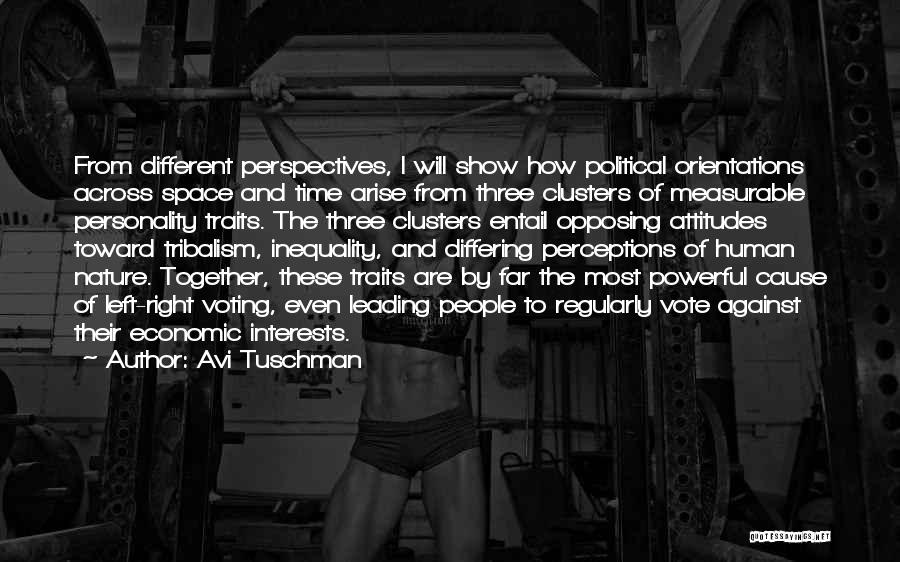 From different perspectives, I will show how political orientations across space and time arise from three clusters of measurable personality traits. The three clusters entail opposing attitudes toward tribalism, inequality, and differing perceptions of human nature. Together, these traits are by far the most powerful cause of left-right voting, even leading people to regularly vote against their economic interests.

~ Author: Avi Tuschman

QUOTESSAYINGS.NET